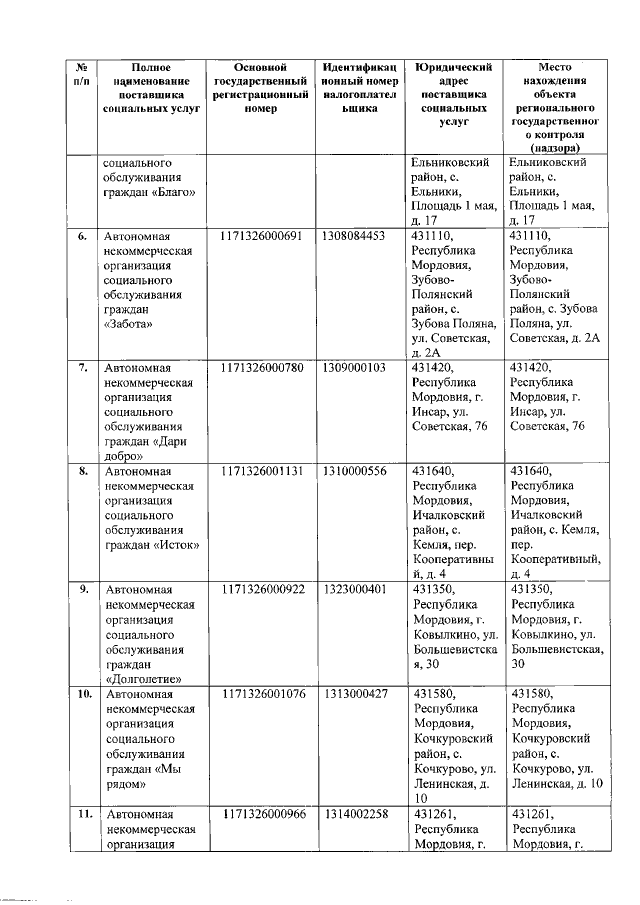 | № п/п | Полное наименование поставщика социальных услуг | Основной государственный регистрационный номер | Идентификационный номер налогоплательщика | Юридический адрес поставщика социальных услуг | Место нахождения объекта регионального государственного контроля (надзора) |
|---|---|---|---|---|---|
| | социального обслуживания граждан «Благо» | | | Ельниковский район, с. Ельники, Площадь 1 мая, д. 17 | Ельниковский район, с. Ельники, Площадь 1 мая, д. 17 |
| 6. | Автономная некоммерческая организация социального обслуживания граждан «Забота» | 1171326000691 | 1308084453 | 431110, Республика Мордовия, Зубово-Полянский район, с. Зубова Поляна, ул. Советская, д. 2А | 431110, Республика Мордовия, Зубово-Полянский район, с. Зубова Поляна, ул. Советская, д. 2А |
| 7. | Автономная некоммерческая организация социального обслуживания граждан «Дари добро» | 1171326000780 | 1309000103 | 431420, Республика Мордовия, г. Инсар, ул. Советская, 76 | 431420, Республика Мордовия, г. Инсар, ул. Советская, 76 |
| 8. | Автономная некоммерческая организация социального обслуживания граждан «Исток» | 1171326001131 | 1310000556 | 431640, Республика Мордовия, Ичалковский район, с. Кемля, пер. Кооперативный, д. 4 | 431640, Республика Мордовия, Ичалковский район, с. Кемля, пер. Кооперативный, д. 4 |
| 9. | Автономная некоммерческая организация социального обслуживания граждан «Долголетие» | 1171326000922 | 1323000401 | 431350, Республика Мордовия, г. Ковылкино, ул. Большевистская, 30 | 431350, Республика Мордовия, г. Ковылкино, ул. Большевистская, 30 |
| 10. | Автономная некоммерческая организация социального обслуживания граждан «Мы рядом» | 1171326001076 | 1313000427 | 431580, Республика Мордовия, Кочкуровский район, с. Кочкурово, ул. Ленинская, д. 10 | 431580, Республика Мордовия, Кочкуровский район, с. Кочкурово, ул. Ленинская, д. 10 |
| 11. | Автономная некоммерческая организация | 1171326000966 | 1314002258 | 431261, Республика Мордовия, г. | 431261, Республика Мордовия, г. |